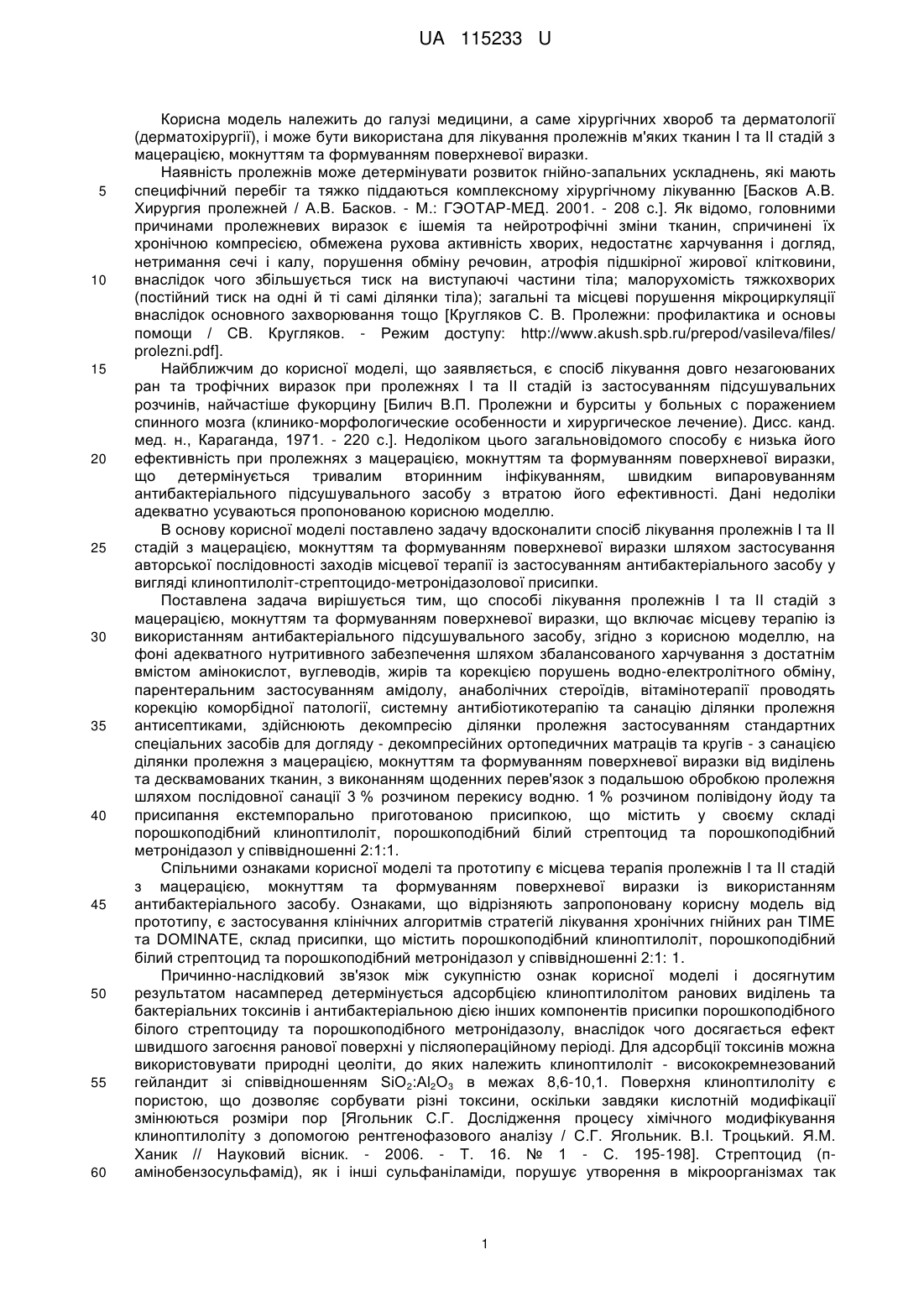 UA 115233 U

Корисна модель належить до галузі медицини, а саме хірургічних хвороб та дерматології (дерматохірургії), і може бути використана для лікування пролежнів м'яких тканин I та II стадій з мацерацією, мокнуттям та формуванням поверхневої виразки.

Наявність пролежнів може детермінувати розвиток гнійно-запальних ускладнень, які мають специфічний перебіг та тяжко піддаються комплексному хірургічному лікуванню [Басков А.В. Хирургия пролежней / А.В. Басков. - М.: ГЭОТАР-МЕД. 2001. - 208 с.]. Як відомо, головними причинами пролежневих виразок є ішемія та нейротрофічні зміни тканин, спричинені їх хронічною компресією, обмежена рухова активність хворих, недостатнє харчування і догляд, нетримання сечі і калу, порушення обміну речовин, атрофія підшкірної жирової клітковини, внаслідок чого збільшується тиск на виступаючі частини тіла; малорухомість тяжкохворих (постійний тиск на одні й ті самі ділянки тіла); загальні та місцеві порушення мікроциркуляції внаслідок основного захворювання тощо [Кругляков С. В. Пролежни: профилактика и основы помощи / СВ. Кругляков. - Режим доступу: http://www.akush.spb.ru/prepod/vasileva/files/prolezni.pdf].

Найближчим до корисної моделі, що заявляється, є спосіб лікування довго незагоюваних ран та трофічних виразок при пролежнях I та II стадій із застосуванням підсушувальних розчинів, найчастіше фукорцину [Билич В.П. Пролежни и бурситы у больных с поражением спинного мозга (клинико-морфологические особенности и хирургическое лечение). Дисс. канд. мед. н., Караганда, 1971. - 220 с.]. Недоліком цього загальновідомого способу є низька його ефективність при пролежнях з мацерацією, мокнуттям та формуванням поверхневої виразки, що детермінується тривалим вторинним інфікуванням, швидким випаровуванням антибактеріального підсушувального засобу з втратою його ефективності. Дані недоліки адекватно усуваються пропонованою корисною моделлю.

В основу корисної моделі поставлено задачу вдосконалити спосіб лікування пролежнів I та II стадій з мацерацією, мокнуттям та формуванням поверхневої виразки шляхом застосування авторської послідовності заходів місцевої терапії із застосуванням антибактеріального засобу у вигляді клиноптилоліт-стрептоцидо-метронідазолової присипки.

Поставлена задача вирішується тим, що способі лікування пролежнів I та II стадій з мацерацією, мокнуттям та формуванням поверхневої виразки, що включає місцеву терапію із використанням антибактеріального підсушувального засобу, згідно з корисною моделлю, на фоні адекватного нутритивного забезпечення шляхом збалансованого харчування з достатнім вмістом амінокислот, вуглеводів, жирів та корекцією порушень водно-електролітного обміну, парентеральним застосуванням амідолу, анаболічних стероїдів, вітамінотерапії проводять корекцію коморбідної патології, системну антибіотикотерапію та санацію ділянки пролежня антисептиками, здійснюють декомпресію ділянки пролежня застосуванням стандартних спеціальних засобів для догляду - декомпресійних ортопедичних матраців та кругів - з санацією ділянки пролежня з мацерацією, мокнуттям та формуванням поверхневої виразки від виділень та десквамованих тканин, з виконанням щоденних перев'язок з подальшою обробкою пролежня шляхом послідовної санації 3 % розчином перекису водню. 1 % розчином полівідону йоду та присипання екстемпорально приготованою присипкою, що містить у своєму складі порошкоподібний клиноптилоліт, порошкоподібний білий стрептоцид та порошкоподібний метронідазол у співвідношенні 2:1:1.

Спільними ознаками корисної моделі та прототипу є місцева терапія пролежнів I та II стадій з мацерацією, мокнуттям та формуванням поверхневої виразки із використанням антибактеріального засобу. Ознаками, що відрізняють запропоновану корисну модель від прототипу, є застосування клінічних алгоритмів стратегій лікування хронічних гнійних ран TIME та DOMINATE, склад присипки, що містить порошкоподібний клиноптилоліт, порошкоподібний білий стрептоцид та порошкоподібний метронідазол у співвідношенні 2:1: 1.

Причинно-наслідковий зв'язок між сукупністю ознак корисної моделі і досягнутим результатом насамперед детермінується адсорбцією клиноптилолітом ранових виділень та бактеріальних токсинів і антибактеріальною дією інших компонентів присипки порошкоподібного білого стрептоциду та порошкоподібного метронідазолу, внаслідок чого досягається ефект швидшого загоєння ранової поверхні у післяопераційному періоді. Для адсорбції токсинів можна використовувати природні цеоліти, до яких належить клиноптилоліт - висококремнезований гейландит зі співвідношенням $SiO_2$:$Al_2O_3$ в межах 8,6-10,1. Поверхня клиноптилоліту є пористою, що дозволяє сорбувати різні токсини, оскільки завдяки кислотній модифікації змінюються розміри пор [Ягольник С.Г. Дослідження процесу хімічного модифікування клиноптилоліту з допомогою рентгенофазового аналізу / С.Г. Ягольник. В.І. Троцький. Я.М. Ханик // Науковий вісник. - 2006. - Т. 16. № 1 - С. 195-198]. Стрептоцид (п-амінобензосульфамід), як і інші сульфаніламіди, порушує утворення в мікроорганізмах так

5
10
15
20
25
30
35
40
45
50
55
60

1